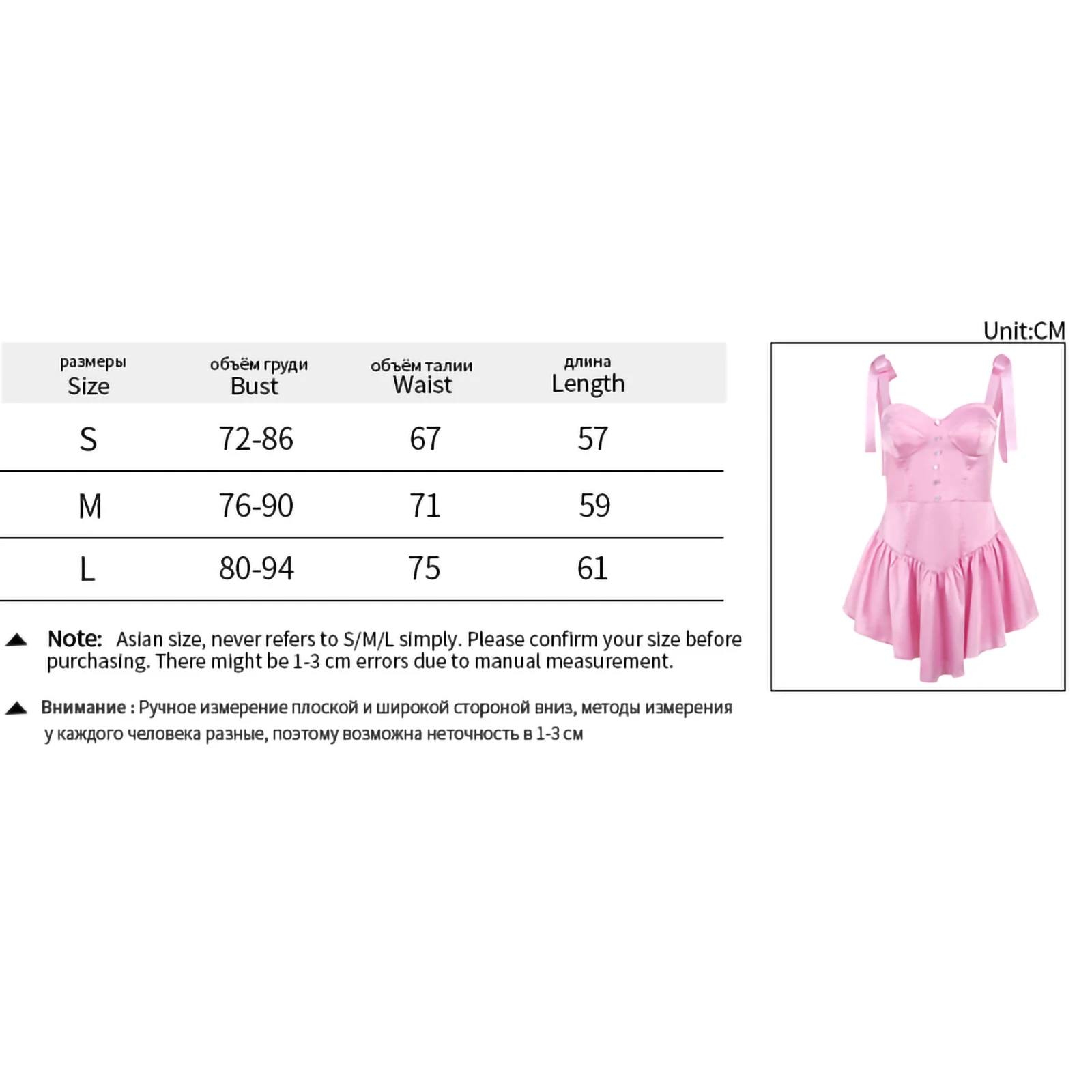 Unit:CM

| размеры Size | объём груди Bust | объём талии Waist | длина Length |
|---|---|---|---|
| S | 72-86 | 67 | 57 |
| M | 76-90 | 71 | 59 |
| L | 80-94 | 75 | 61 |

Note: Asian size, never refers to S/M/L simply. Please confirm your size before purchasing. There might be 1-3 cm errors due to manual measurement.

Внимание : Ручное измерение плоской и широкой стороной вниз, методы измерения у каждого человека разные, поэтому возможна неточность в 1-3 см